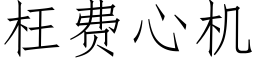 枉费心机